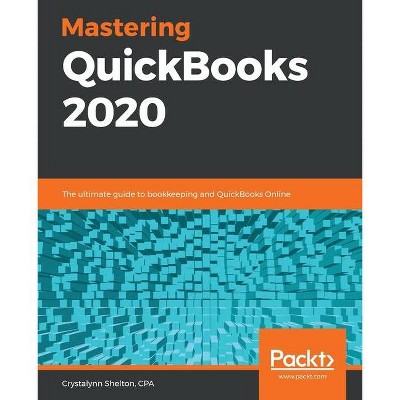 Mastering
QuickBooks
2020

The ultimate guide to bookkeeping and QuickBooks Online

Packt>
www.packt.com

Crystalynn Shelton, CPA